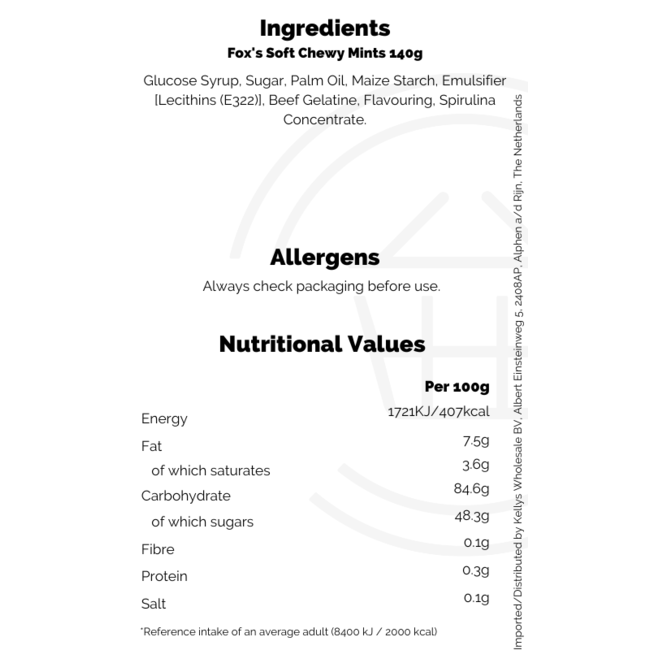 Ingredients
Fox's Soft Chewy Mints 140g

Glucose Syrup, Sugar, Palm Oil, Maize Starch, Emulsifier [Lecithins (E322)], Beef Gelatine, Flavouring, Spirulina Concentrate.

Allergens
Always check packaging before use.

Nutritional Values

|  | Per 100g |
|---|---|
| Energy | 1721KJ/407kcal |
| Fat | 7.5g |
| of which saturates | 3.6g |
| Carbohydrate | 84.6g |
| of which sugars | 48.3g |
| Fibre | 0.1g |
| Protein | 0.3g |
| Salt | 0.1g |

*Reference intake of an average adult (8400 kJ / 2000 kcal)

Imported/Distributed by Kellys Wholesale BV, Albert Einsteinweg 5, 2408AP, Alphen a/d Rijn, The Netherlands